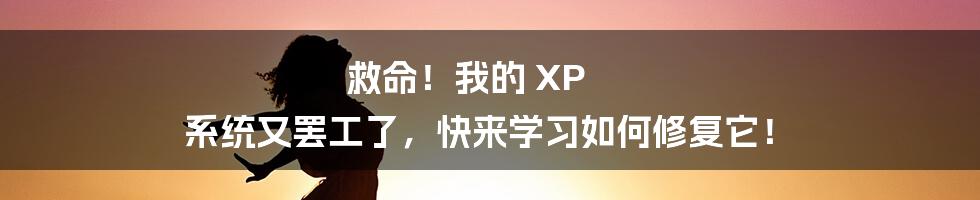 救命！我的 XP
系统又罢工了，快来学习如何修复它！